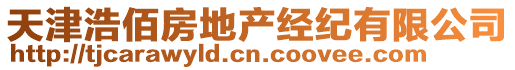 天津浩佰房地产经纪有限公司
http://tjcarawyld.cn.coovee.com